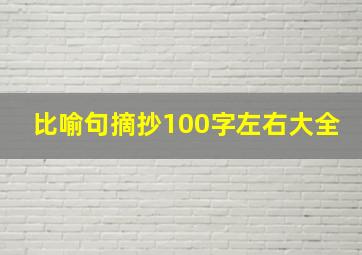 比喻句摘抄100字左右大全